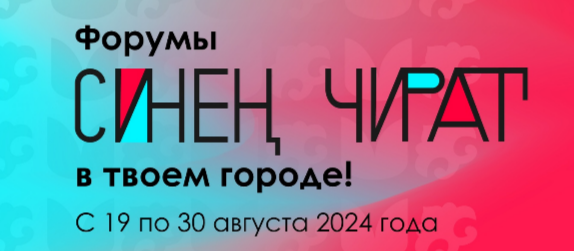 Форумы
СИНЕҢ ЧИРАТ
в твоем городе!
С 19 по 30 августа 2024 года